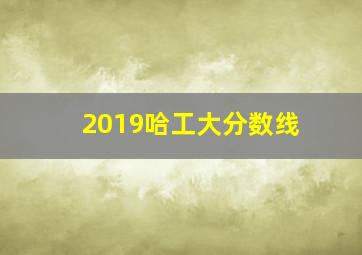 2019哈工大分数线